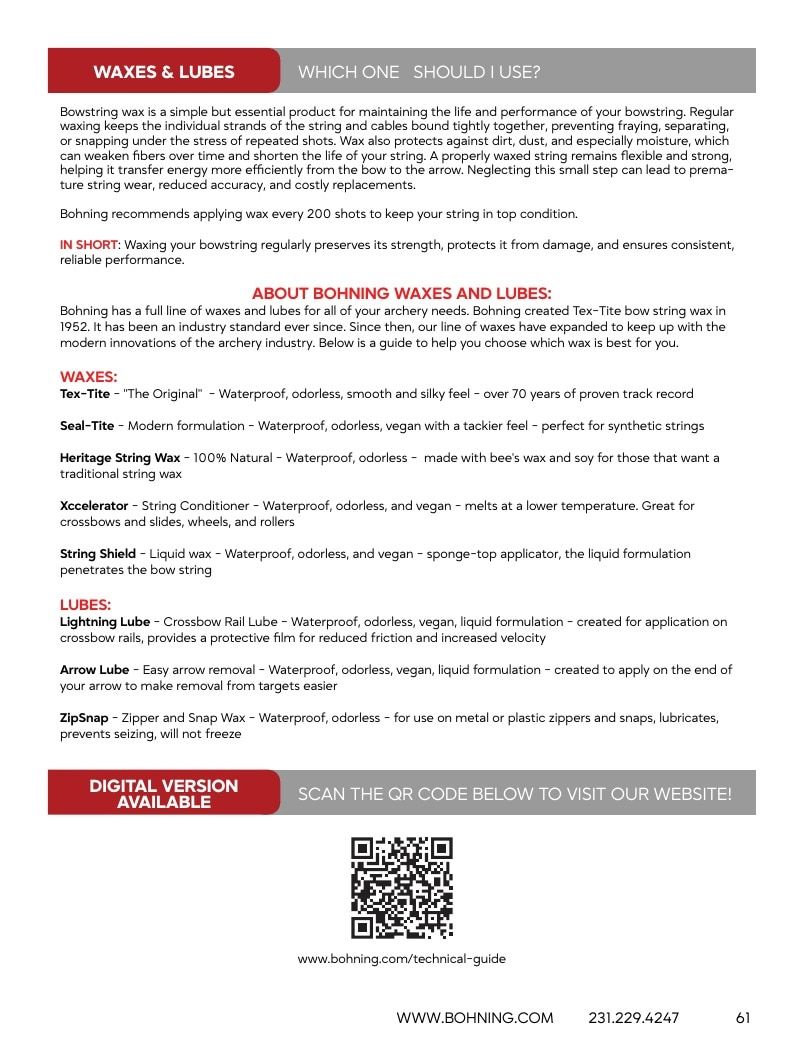 WAXES & LUBES

WHICH ONE SHOULD I USE?

Bowstring wax is a simple but essential product for maintaining the life and performance of your bowstring. Regular waxing keeps the individual strands of the string and cables bound tightly together, preventing fraying, separating, or snapping under the stress of repeated shots. Wax also protects against dirt, dust, and especially moisture, which can weaken fibers over time and shorten the life of your string. A properly waxed string remains flexible and strong, helping it transfer energy more efficiently from the bow to the arrow. Neglecting this small step can lead to premature string wear, reduced accuracy, and costly replacements.

Bohning recommends applying wax every 200 shots to keep your string in top condition.

IN SHORT: Waxing your bowstring regularly preserves its strength, protects it from damage, and ensures consistent, reliable performance.

ABOUT BOHNING WAXES AND LUBES:

Bohning has a full line of waxes and lubes for all of your archery needs. Bohning created Tex-Tite bow string wax in 1952. It has been an industry standard ever since. Since then, our line of waxes have expanded to keep up with the modern innovations of the archery industry. Below is a guide to help you choose which wax is best for you.

WAXES:
Tex-Tite - "The Original" - Waterproof, odorless, smooth and silky feel - over 70 years of proven track record

Seal-Tite - Modern formulation - Waterproof, odorless, vegan with a tackier feel - perfect for synthetic strings

Heritage String Wax - 100% Natural - Waterproof, odorless - made with bee's wax and soy for those that want a traditional string wax

Xccelerator - String Conditioner - Waterproof, odorless, and vegan - melts at a lower temperature. Great for crossbows and slides, wheels, and rollers

String Shield - Liquid wax - Waterproof, odorless, and vegan - sponge-top applicator, the liquid formulation penetrates the bow string

LUBES:
Lightning Lube - Crossbow Rail Lube - Waterproof, odorless, vegan, liquid formulation - created for application on crossbow rails, provides a protective film for reduced friction and increased velocity

Arrow Lube - Easy arrow removal - Waterproof, odorless, vegan, liquid formulation - created to apply on the end of your arrow to make removal from targets easier

ZipSnap - Zipper and Snap Wax - Waterproof, odorless - for use on metal or plastic zippers and snaps, lubricates, prevents seizing, will not freeze

DIGITAL VERSION AVAILABLE

SCAN THE QR CODE BELOW TO VISIT OUR WEBSITE!

www.bohning.com/technical-guide

WWW.BOHNING.COM 231.229.4247 61